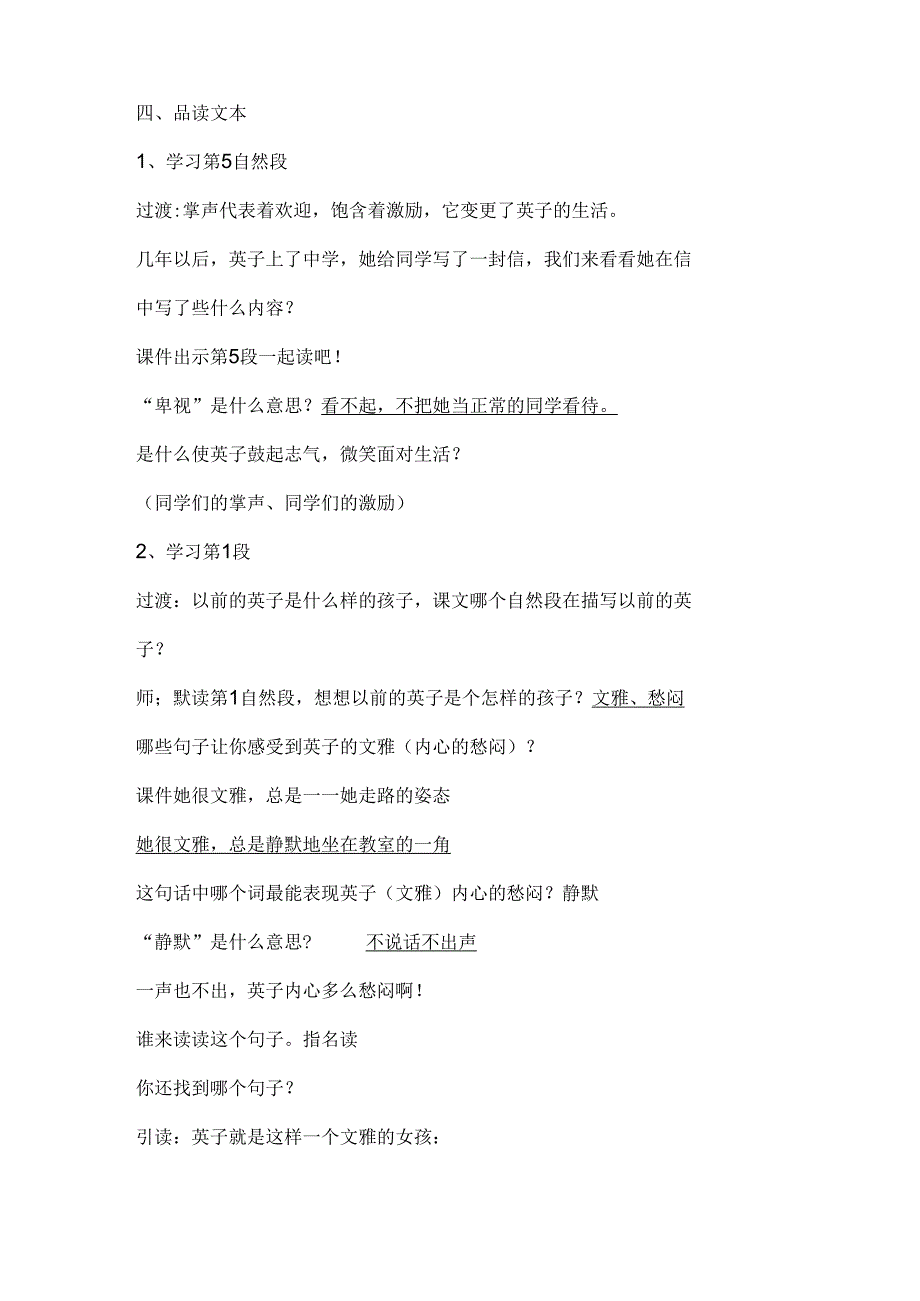 四、品读文本

1、学习第5自然段

过渡:掌声代表着欢迎，饱含着激励，它变更了英子的生活。

几年以后，英子上了中学，她给同学写了一封信，我们来看看她在信中写了些什么内容？

课件出示第5段一起读吧！

“卑视”是什么意思？看不起，不把她当正常的同学看待。

是什么使英子鼓起志气，微笑面对生活？

（同学们的掌声、同学们的激励）

2、学习第1段

过渡：以前的英子是什么样的孩子，课文哪个自然段在描写以前的英子？

师；默读第1自然段，想想以前的英子是个怎样的孩子？文雅、愁闷

哪些句子让你感受到英子的文雅（内心的愁闷）？

课件她很文雅，总是一一她走路的姿态

她很文雅，总是静默地坐在教室的一角

这句话中哪个词最能表现英子（文雅）内心的愁闷？静默

“静默”是什么意思？ 不说话不出声

一声也不出，英子内心多么愁闷啊！

谁来读读这个句子。指名读

你还找到哪个句子？

引读：英子就是这样一个文雅的女孩：